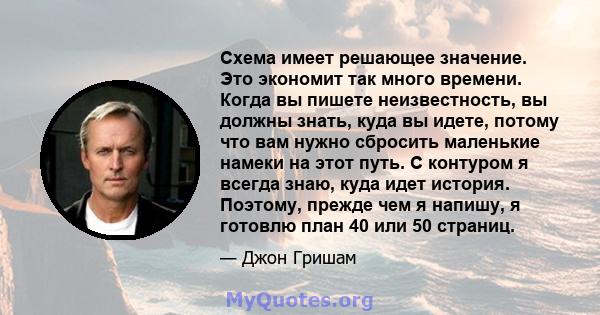 Схема имеет решающее значение. Это экономит так много времени. Когда вы пишете неизвестность, вы должны знать, куда вы идете, потому что вам нужно сбросить маленькие намеки на этот путь. С контуром я всегда знаю, куда идет история. Поэтому, прежде чем я напишу, я готовлю план 40 или 50 страниц.

— Джон Гришам

MyQuotes.org